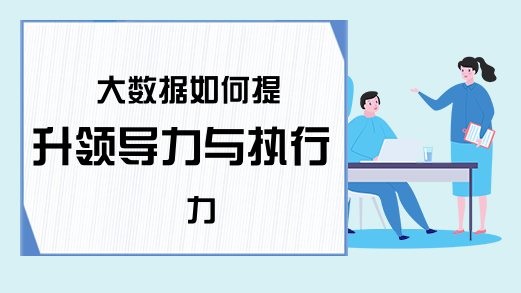 大数据如何提升领导力与执行力